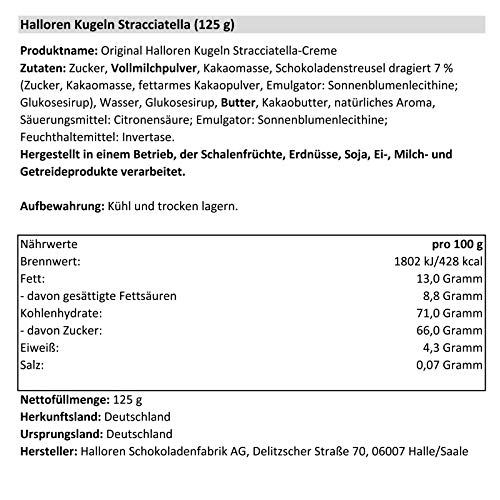 Halloren Kugeln Stracciatella (125 g)

Produktname: Original Halloren Kugeln Stracciatella-Creme
Zutaten: Zucker, Vollmilchpulver, Kakaomasse, Schokoladenstreusel dragiert 7 % (Zucker, Kakaomasse, fettarmes Kakaopulver, Emulgator: Sonnenblumenlecithine; Glukosesirup), Wasser, Glukosesirup, Butter, Kakaobutter, natürliches Aroma, Säuerungsmittel: Citronensäure; Emulgator: Sonnenblumenlecithine; Feuchthaltemittel: Invertase.
Hergestellt in einem Betrieb, der Schalenfrüchte, Erdnüsse, Soja, Ei-, Milch- und Getreideprodukte verarbeitet.

Aufbewahrung: Kühl und trocken lagern.

| Nährwerte | pro 100 g |
|---|---|
| Brennwert: | 1802 kJ/428 kcal |
| Fett: | 13,0 Gramm |
| - davon gesättigte Fettsäuren | 8,8 Gramm |
| Kohlenhydrate: | 71,0 Gramm |
| - davon Zucker: | 66,0 Gramm |
| Eiweiß: | 4,3 Gramm |
| Salz: | 0,07 Gramm |

Nettofüllmenge: 125 g
Herkunftsland: Deutschland
Ursprungsland: Deutschland
Hersteller: Halloren Schokoladenfabrik AG, Delitzscher Straße 70, 06007 Halle/Saale